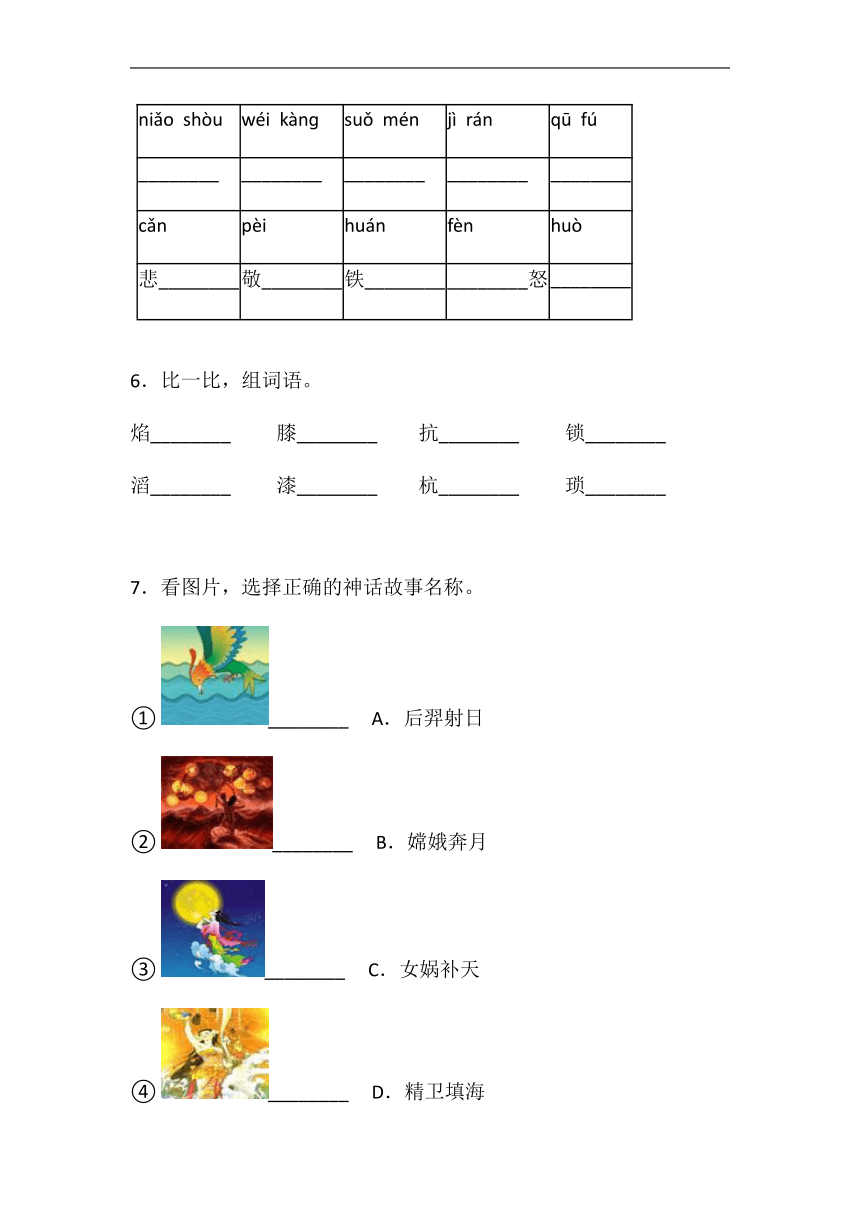 | niǎo shòu | wéi kàng | suǒ mén | jì rán | qū fú |
|---|---|---|---|---|
| ________ | ________ | ________ | ________ | ________ |
| cǎn | pèi | huán | fèn | huò |
| 悲________ | 敬________ | 铁________ | ________怒 | ________ |

6．比一比，组词语。

焰________ 膝________ 抗________ 锁________

滔________ 漆________ 杭________ 琐________

7．看图片，选择正确的神话故事名称。

①________ A．后羿射日

②________ B．嫦娥奔月

③________ C．女娲补天

④________ D．精卫填海